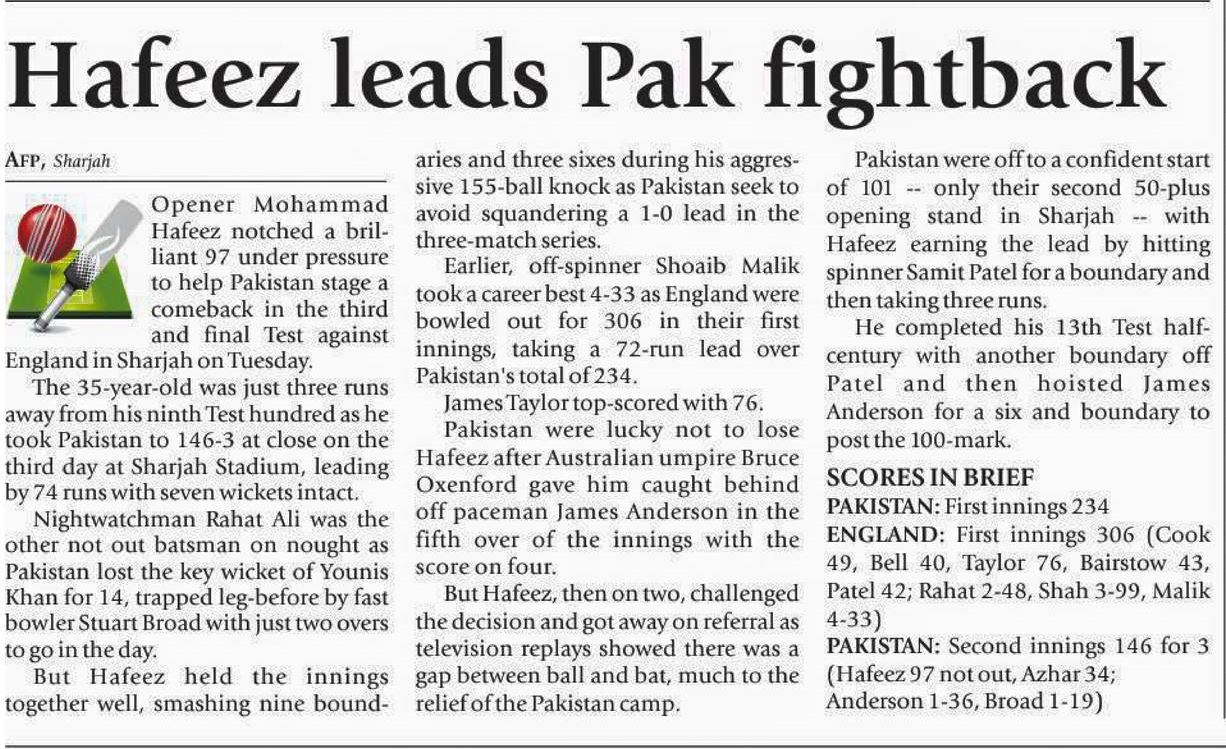 Hafeez leads Pak fightback

AFP, Sharjah

Opener Mohammad Hafeez notched a brilliant 97 under pressure to help Pakistan stage a comeback in the third and final Test against England in Sharjah on Tuesday.

The 35-year-old was just three runs away from his ninth Test hundred as he took Pakistan to 146-3 at close on the third day at Sharjah Stadium, leading by 74 runs with seven wickets intact.

Nightwatchman Rahat Ali was the other not out batsman on nought as Pakistan lost the key wicket of Younis Khan for 14, trapped leg-before by fast bowler Stuart Broad with just two overs to go in the day.

But Hafeez held the innings together well, smashing nine boundaries and three sixes during his aggressive 155-ball knock as Pakistan seek to avoid squandering a 1-0 lead in the three-match series.

Earlier, off-spinner Shoaib Malik took a career best 4-33 as England were bowled out for 306 in their first innings, taking a 72-run lead over Pakistan's total of 234.

James Taylor top-scored with 76.

Pakistan were lucky not to lose Hafeez after Australian umpire Bruce Oxenford gave him caught behind off paceman James Anderson in the fifth over of the innings with the score on four.

But Hafeez, then on two, challenged the decision and got away on referral as television replays showed there was a gap between ball and bat, much to the relief of the Pakistan camp.

Pakistan were off to a confident start of 101 -- only their second 50-plus opening stand in Sharjah -- with Hafeez earning the lead by hitting spinner Samit Patel for a boundary and then taking three runs.

He completed his 13th Test half-century with another boundary off Patel and then hoisted James Anderson for a six and boundary to post the 100-mark.

SCORES IN BRIEF
PAKISTAN: First innings 234
ENGLAND: First innings 306 (Cook 49, Bell 40, Taylor 76, Bairstow 43, Patel 42; Rahat 2-48, Shah 3-99, Malik 4-33)
PAKISTAN: Second innings 146 for 3 (Hafeez 97 not out, Azhar 34; Anderson 1-36, Broad 1-19)